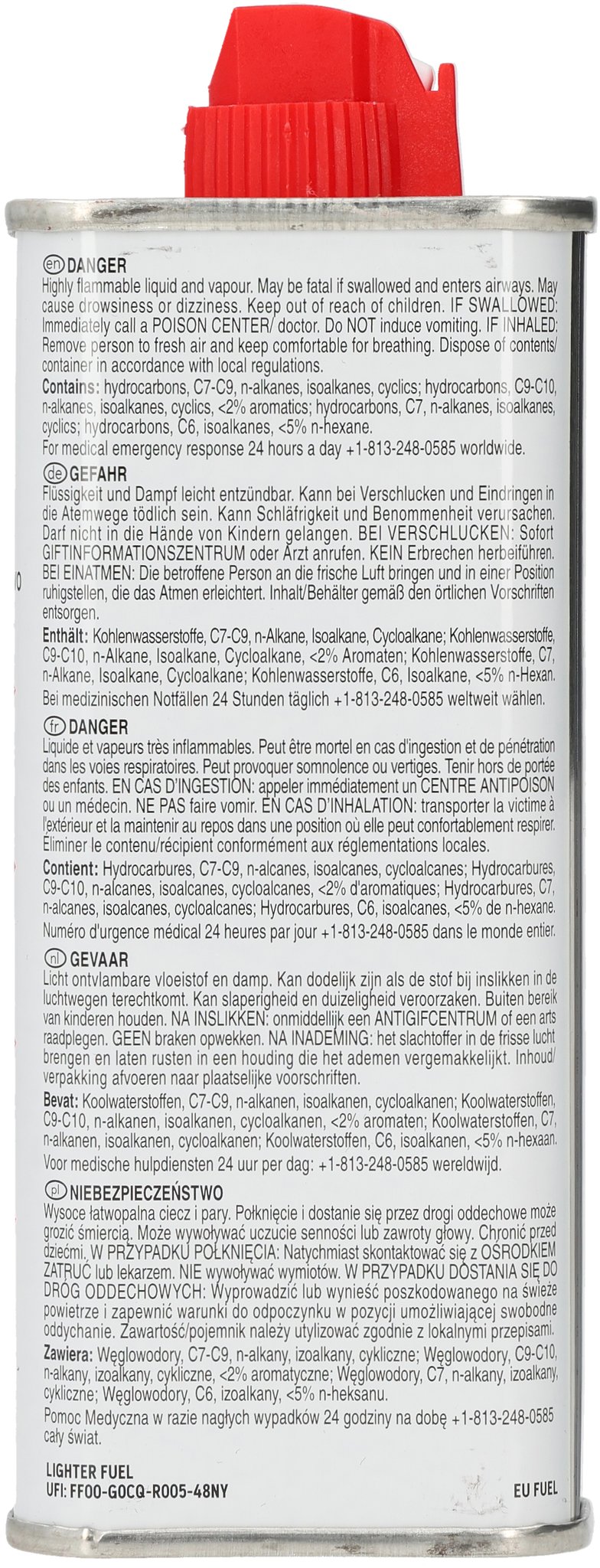 en DANGER
Highly flammable liquid and vapour. May be fatal if swallowed and enters airways. May cause drowsiness or dizziness. Keep out of reach of children. IF SWALLOWED: Immediately call a POISON CENTER/ doctor. Do NOT induce vomiting. IF INHALED: Remove person to fresh air and keep comfortable for breathing. Dispose of contents/ container in accordance with local regulations.
Contains: hydrocarbons, C7-C9, n-alkanes, isoalkanes, cyclics; hydrocarbons, C9-C10, n-alkanes, isoalkanes, cyclics, <2% aromatics; hydrocarbons, C7, n-alkanes, isoalkanes, cyclics; hydrocarbons, C6, isoalkanes, <5% n-hexane.
For medical emergency response 24 hours a day +1-813-248-0585 worldwide.

de GEFAHR
Flüssigkeit und Dampf leicht entzündbar. Kann bei Verschlucken und Eindringen in die Atemwege tödlich sein. Kann Schläfrigkeit und Benommenheit verursachen. Darf nicht in die Hände von Kindern gelangen. BEI VERSCHLUCKEN: Sofort GIFTINFORMATIONSZENTRUM oder Arzt anrufen. KEIN Erbrechen herbeiführen. BEI EINATMEN: Die betroffene Person an die frische Luft bringen und in einer Position ruhigstellen, die das Atmen erleichtert. Inhalt/Behälter gemäß den örtlichen Vorschriften entsorgen.
Enthält: Kohlenwasserstoffe, C7-C9, n-Alkane, Isoalkane, Cycloalkane; Kohlenwasserstoffe, C9-C10, n-Alkane, Isoalkane, Cycloalkane, <2% Aromaten; Kohlenwasserstoffe, C7, n-Alkane, Isoalkane, Cycloalkane; Kohlenwasserstoffe, C6, Isoalkane, <5% n-Hexan.
Bei medizinischen Notfällen 24 Stunden täglich +1-813-248-0585 weltweit wählen.

fr DANGER
Liquide et vapeurs très inflammables. Peut être mortel en cas d'ingestion et de pénétration dans les voies respiratoires. Peut provoquer somnolence ou vertiges. Tenir hors de portée des enfants. EN CAS D'INGESTION: appeler immédiatement un CENTRE ANTIPOISON ou un médecin. NE PAS faire vomir. EN CAS D'INHALATION: transporter la victime à l'extérieur et la maintenir au repos dans une position où elle peut confortablement respirer. Éliminer le contenu/récipient conformément aux réglementations locales.
Contient: Hydrocarbures, C7-C9, n-alcanes, isoalcanes, cycloalcanes; Hydrocarbures, C9-C10, n-alcanes, isoalcanes, cycloalcanes, <2% d'aromatiques; Hydrocarbures, C7, n-alcanes, isoalcanes, cycloalcanes; Hydrocarbures, C6, isoalcanes, <5% de n-hexane.
Numéro d'urgence médical 24 heures par jour +1-813-248-0585 dans le monde entier.

nl GEVAAR
Licht ontvlambare vloeistof en damp. Kan dodelijk zijn als de stof bij inslikken in de luchtwegen terechtkomt. Kan slaperigheid en duizeligheid veroorzaken. Buiten bereik van kinderen houden. NA INSLIKKEN: onmiddellijk een ANTIGIFCENTRUM of een arts raadplegen. GEEN braken opwekken. NA INADEMING: het slachtoffer in de frisse lucht brengen en laten rusten in een houding die het ademen vergemakkelijkt. Inhoud/ verpakking afvoeren naar plaatselijke voorschriften.
Bevat: Koolwaterstoffen, C7-C9, n-alkanen, isoalkanen, cycloalkanen; Koolwaterstoffen, C9-C10, n-alkanen, isoalkanen, cycloalkanen, <2% aromaten; Koolwaterstoffen, C7, n-alkanen, isoalkanen, cycloalkanen; Koolwaterstoffen, C6, isoalkanen, <5% n-hexaan.
Voor medische hulpdiensten 24 uur per dag: +1-813-248-0585 wereldwijd.

pl NIEBEZPIECZEŃSTWO
Wysoce łatwopalna ciecz i pary. Połknięcie i dostanie się przez drogi oddechowe może grozić śmiercią. Może wywoływać uczucie senności lub zawroty głowy. Chronić przed dziećmi. W PRZYPADKU POŁKNIĘCIA: Natychmiast skontaktować się z OŚRODKIEM ZATRUĆ lub lekarzem. NIE wywoływać wymiotów. W PRZYPADKU DOSTANIA SIĘ DO DRÓG ODDECHOWYCH: Wyprowadzić lub wynieść poszkodowanego na świeże powietrze i zapewnić warunki do odpoczynku w pozycji umożliwiającej swobodne oddychanie. Zawartość/pojemnik należy utylizować zgodnie z lokalnymi przepisami.
Zawiera: Węglowodory, C7-C9, n-alkany, izoalkany, cykliczne; Węglowodory, C9-C10, n-alkany, izoalkany, cykliczne, <2% aromatyczne; Węglowodory, C7, n-alkany, izoalkany, cykliczne; Węglowodory, C6, izoalkany, <5% n-heksanu.
Pomoc Medyczna w razie nagłych wypadków 24 godziny na dobę +1-813-248-0585 cały świat.

LIGHTER FUEL
UFI: FF00-G0CQ-R005-48NY
EU FUEL